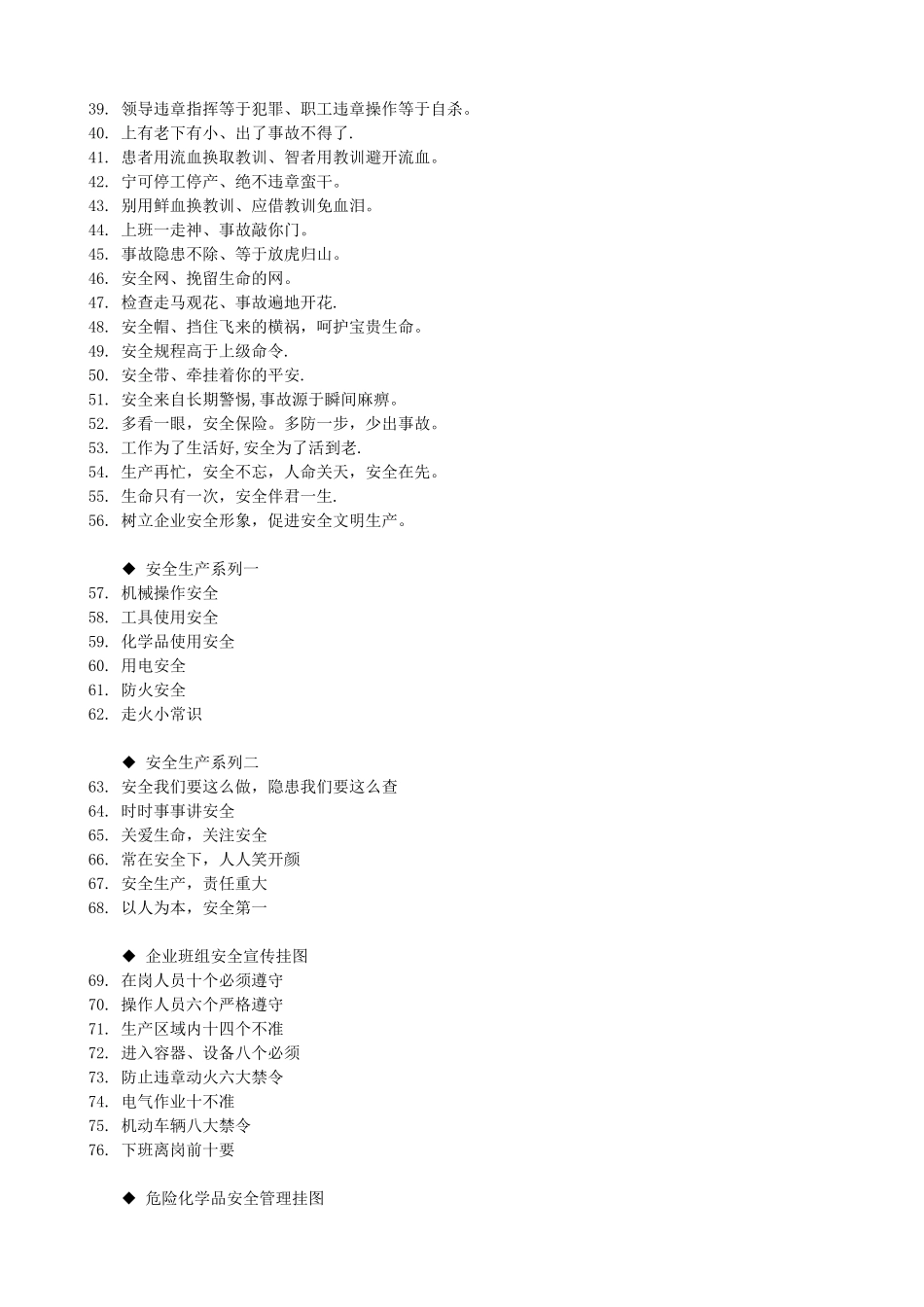 39. 领导违章指挥等于犯罪、职工违章操作等于自杀。
40. 上有老下有小、出了事故不得了.
41. 患者用流血换取教训、智者用教训避开流血。
42. 宁可停工停产、绝不违章蛮干。
43. 别用鲜血换教训、应借教训免血泪。
44. 上班一走神、事故敲你门。
45. 事故隐患不除、等于放虎归山。
46. 安全网、挽留生命的网。
47. 检查走马观花、事故遍地开花.
48. 安全帽、挡住飞来的横祸，呵护宝贵生命。
49. 安全规程高于上级命令.
50. 安全带、牵挂着你的平安.
51. 安全来自长期警惕,事故源于瞬间麻痹。
52. 多看一眼，安全保险。多防一步，少出事故。
53. 工作为了生活好,安全为了活到老.
54. 生产再忙，安全不忘，人命关天，安全在先。
55. 生命只有一次，安全伴君一生.
56. 树立企业安全形象，促进安全文明生产。

◆ 安全生产系列一
57. 机械操作安全
58. 工具使用安全
59. 化学品使用安全
60. 用电安全
61. 防火安全
62. 走火小常识

◆ 安全生产系列二
63. 安全我们要这么做，隐患我们要这么查
64. 时时事事讲安全
65. 关爱生命，关注安全
66. 常在安全下，人人笑开颜
67. 安全生产，责任重大
68. 以人为本，安全第一

◆ 企业班组安全宣传挂图
69. 在岗人员十个必须遵守
70. 操作人员六个严格遵守
71. 生产区域内十四个不准
72. 进入容器、设备八个必须
73. 防止违章动火六大禁令
74. 电气作业十不准
75. 机动车辆八大禁令
76. 下班离岗前十要

◆ 危险化学品安全管理挂图